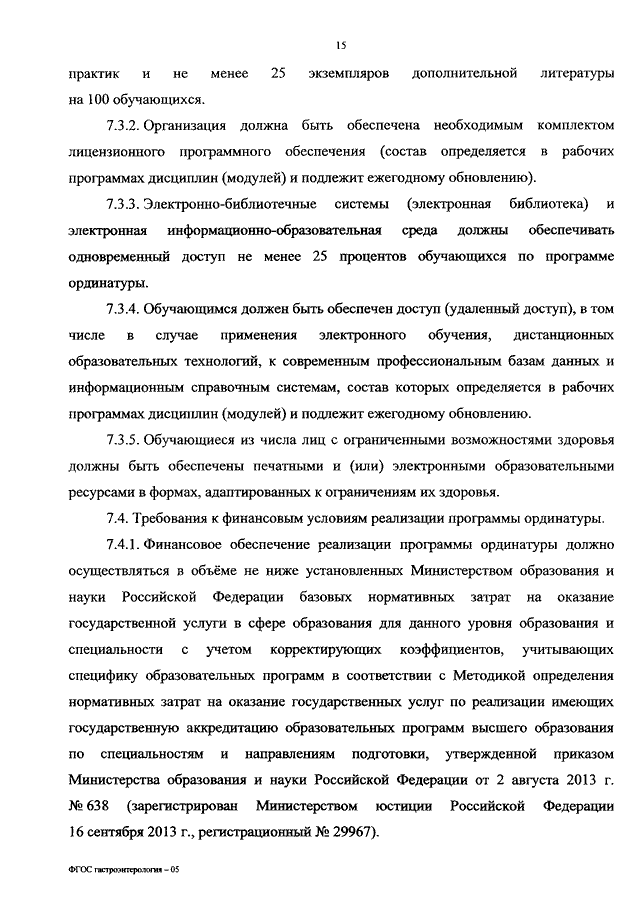 15

практик и не менее 25 экземпляров дополнительной литературы на 100 обучающихся.

7.3.2. Организация должна быть обеспечена необходимым комплектом лицензионного программного обеспечения (состав определяется в рабочих программах дисциплин (модулей) и подлежит ежегодному обновлению).

7.3.3. Электронно-библиотечные системы (электронная библиотека) и электронная информационно-образовательная среда должны обеспечивать одновременный доступ не менее 25 процентов обучающихся по программе ординатуры.

7.3.4. Обучающимся должен быть обеспечен доступ (удаленный доступ), в том числе в случае применения электронного обучения, дистанционных образовательных технологий, к современным профессиональным базам данных и информационным справочным системам, состав которых определяется в рабочих программах дисциплин (модулей) и подлежит ежегодному обновлению.

7.3.5. Обучающиеся из числа лиц с ограниченными возможностями здоровья должны быть обеспечены печатными и (или) электронными образовательными ресурсами в формах, адаптированных к ограничениям их здоровья.

7.4. Требования к финансовым условиям реализации программы ординатуры.

7.4.1. Финансовое обеспечение реализации программы ординатуры должно осуществляться в объёме не ниже установленных Министерством образования и науки Российской Федерации базовых нормативных затрат на оказание государственной услуги в сфере образования для данного уровня образования и специальности с учетом корректирующих коэффициентов, учитывающих специфику образовательных программ в соответствии с Методикой определения нормативных затрат на оказание государственных услуг по реализации имеющих государственную аккредитацию образовательных программ высшего образования по специальностям и направлениям подготовки, утвержденной приказом Министерства образования и науки Российской Федерации от 2 августа 2013 г. № 638 (зарегистрирован Министерством юстиции Российской Федерации 16 сентября 2013 г., регистрационный № 29967).

ФГОС гастроэнтерология – 05